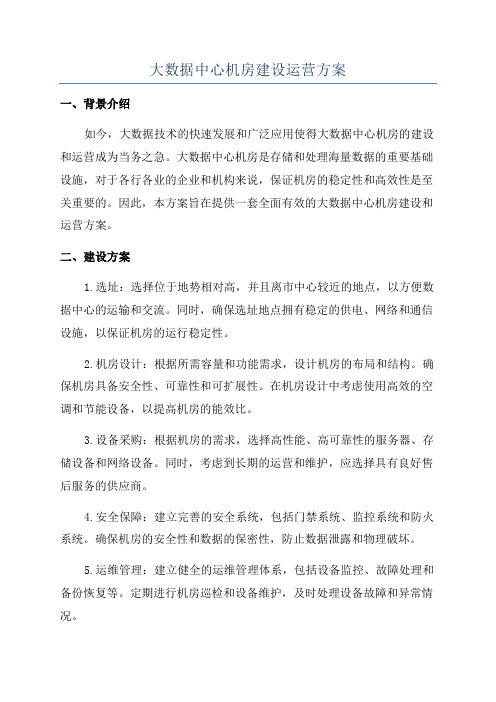 大数据中心机房建设运营方案

一、背景介绍

如今，大数据技术的快速发展和广泛应用使得大数据中心机房的建设和运营成为当务之急。大数据中心机房是存储和处理海量数据的重要基础设施，对于各行各业的企业和机构来说，保证机房的稳定性和高效性是至关重要的。因此，本方案旨在提供一套全面有效的大数据中心机房建设和运营方案。

二、建设方案

1.选址：选择位于地势相对高，并且离市中心较近的地点，以方便数据中心的运输和交流。同时，确保选址地点拥有稳定的供电、网络和通信设施，以保证机房的运行稳定性。

2.机房设计：根据所需容量和功能需求，设计机房的布局和结构。确保机房具备安全性、可靠性和可扩展性。在机房设计中考虑使用高效的空调和节能设备，以提高机房的能效比。

3.设备采购：根据机房的需求，选择高性能、高可靠性的服务器、存储设备和网络设备。同时，考虑到长期的运营和维护，应选择具有良好售后服务的供应商。

4.安全保障：建立完善的安全系统，包括门禁系统、监控系统和防火系统。确保机房的安全性和数据的保密性，防止数据泄露和物理破坏。

5.运维管理：建立健全的运维管理体系，包括设备监控、故障处理和备份恢复等。定期进行机房巡检和设备维护，及时处理设备故障和异常情况。